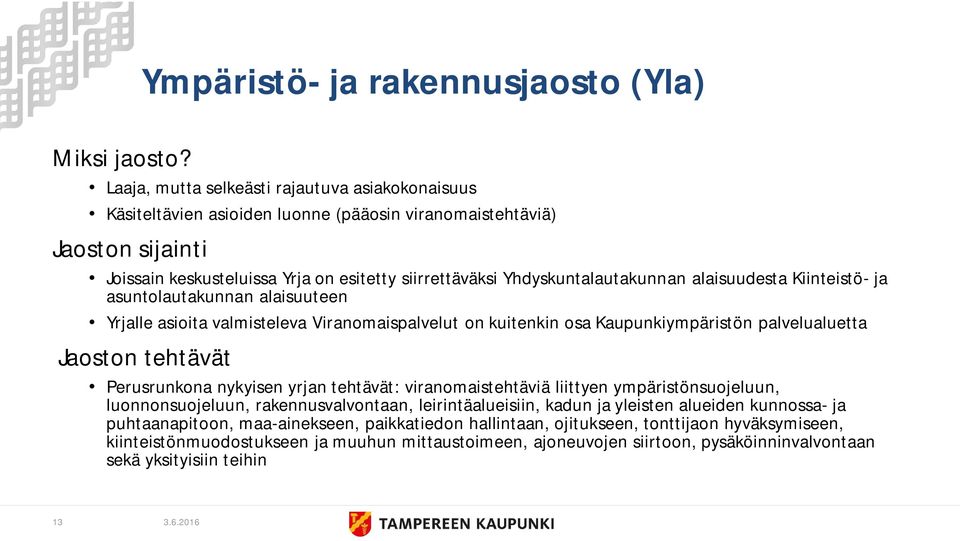 Ympäristö- ja rakennusjaosto (Yla)

Miksi jaosto?

• Laaja, mutta selkeästi rajautuva asiakokonaisuus
• Käsiteltävien asioiden luonne (pääosin viranomaistehtäviä)

Jaoston sijainti

• Joissain keskusteluissa Yrja on esitetty siirrettäväksi Yhdyskuntalautakunnan alaisuudesta Kiinteistö- ja asuntolautakunnan alaisuuteen
• Yrjalle asioita valmisteleva Viranomaispalvelut on kuitenkin osa Kaupunkiympäristön palvelualuetta

Jaoston tehtävät

• Perusrunkona nykyisen yrjan tehtävät: viranomaistehtäviä liittyen ympäristönsuojeluun, luonnonsuojeluun, rakennusvalvontaan, leirintäalueisiin, kadun ja yleisten alueiden kunnossa- ja puhtaanapitoon, maa-ainekseen, paikkatiedon hallintaan, ojitukseen, tonttijaon hyväksymiseen, kiinteistönmuodostukseen ja muuhun mittaustoimeen, ajoneuvojen siirtoon, pysäköinninvalvontaan sekä yksityisiin teihin

13 3.6.2016 TAMPEREEN KAUPUNKI